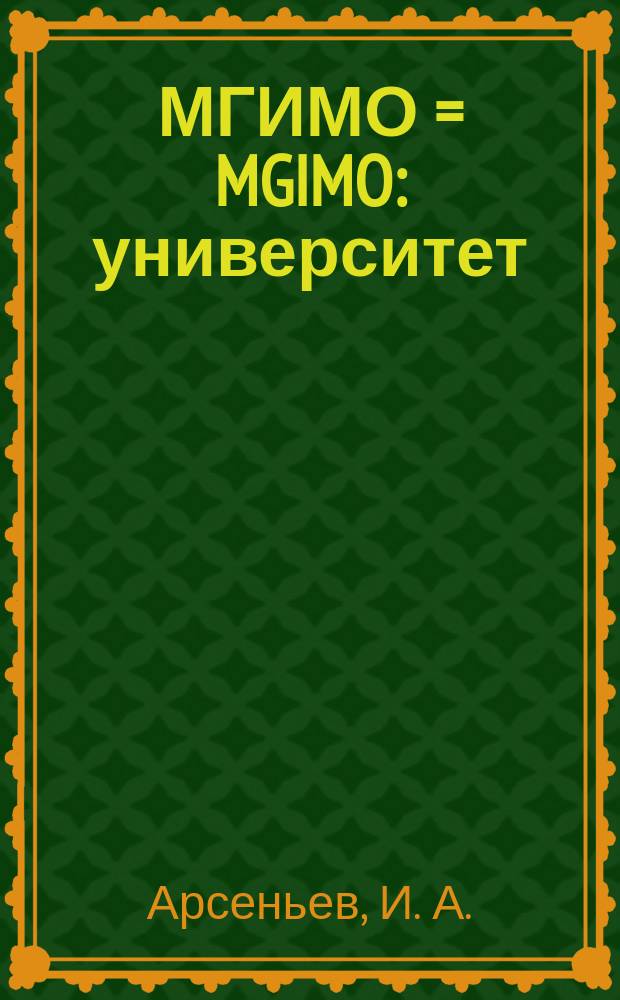 МГИМО = MGIMO: университет

Арсеньев, И. А.